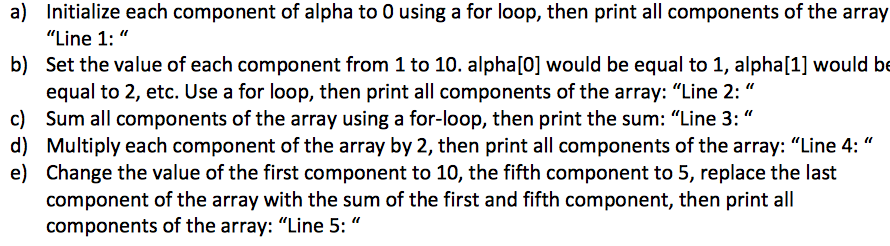 a) Initialize each component of alpha to 0 using a for loop, then print all components of the array "Line 1: "

b) Set the value of each component from 1 to 10. alpha[0] would be equal to 1, alpha[1] would be equal to 2, etc. Use a for loop, then print all components of the array: "Line 2: "

c) Sum all components of the array using a for-loop, then print the sum: "Line 3: "

d) Multiply each component of the array by 2, then print all components of the array: "Line 4: "

e) Change the value of the first component to 10, the fifth component to 5, replace the last component of the array with the sum of the first and fifth component, then print all components of the array: "Line 5: "